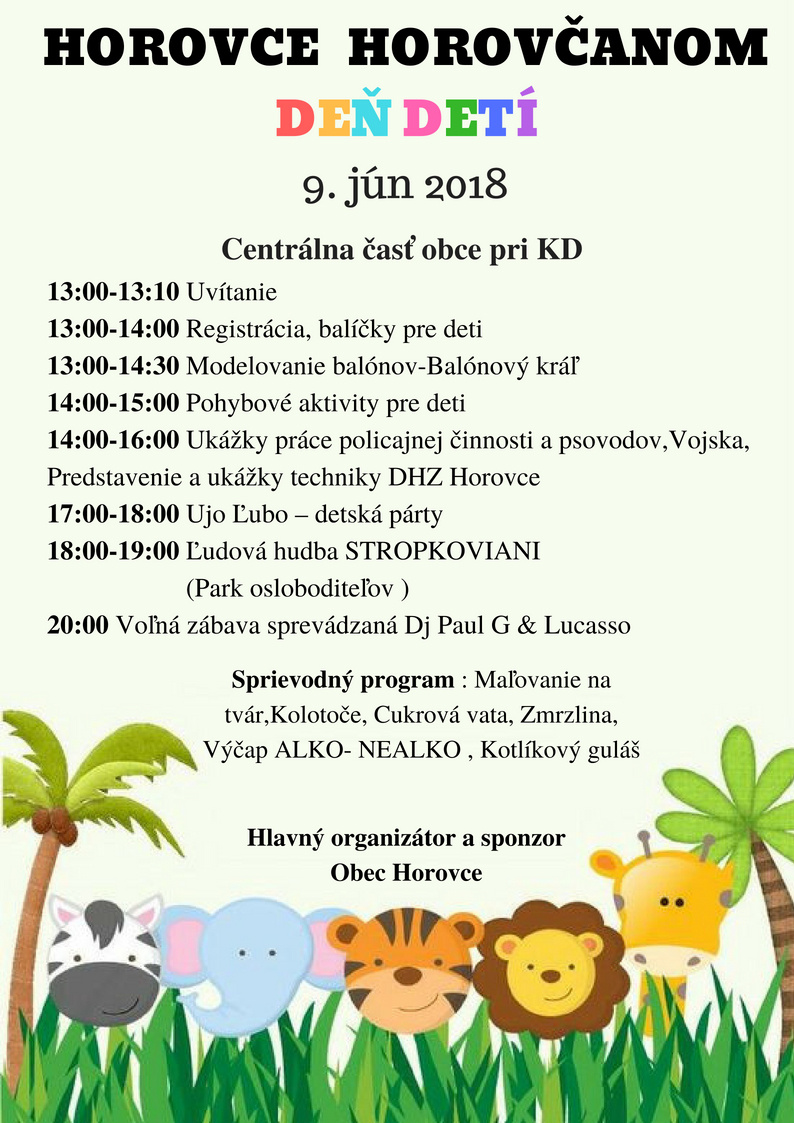 HOROVCE HOROVČANOM

DEŇ DETÍ

9. jún 2018

Centrálna časť obce pri KD

13:00-13:10 Uvítanie

13:00-14:00 Registrácia, balíčky pre deti

13:00-14:30 Modelovanie balónov-Balónový kráľ

14:00-15:00 Pohybové aktivity pre deti

14:00-16:00 Ukážky práce policajnej činnosti a psovodov,Vojska, Predstavenie a ukážky techniky DHZ Horovce

17:00-18:00 Ujo Ľubo – detská párty

18:00-19:00 Ľudová hudba STROPKOVIANI
(Park osloboditeľov )

20:00 Voľná zábava sprevádzaná Dj Paul G & Lucasso

Sprievodný program : Maľovanie na tvár,Kolotoče, Cukrová vata, Zmrzlina, Výčap ALKO- NEALKO , Kotlíkový guláš

Hlavný organizátor a sponzor
Obec Horovce